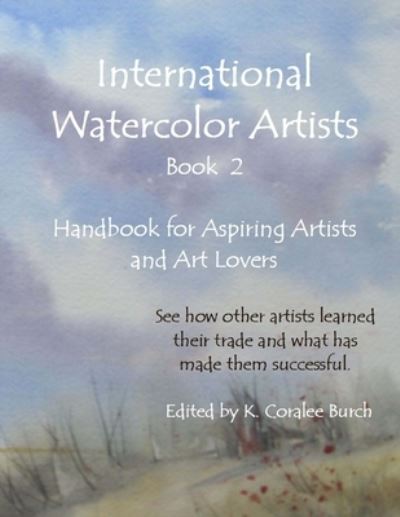 International Watercolor Artists

Book 2

Handbook for Aspiring Artists and Art Lovers

See how other artists learned their trade and what has made them successful.

Edited by K. Coralee Burch